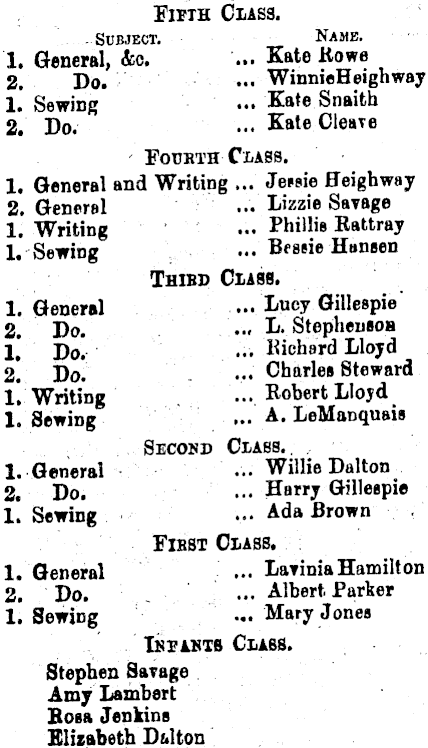 FIFTH CLASS.

| SUBJECT. | NAME. |
|---|---|
| 1. General, &c. | ... Kate Rowe |
| 2. Do. | ... WinnieHeighway |
| 1. Sewing | ... Kate Snaith |
| 2. Do. | ... Kate Cleave |

FOURTH CLASS.

| | |
|---|---|
| 1. General and Writing | ... Jessie Heighway |
| 2. General | ... Lizzie Savage |
| 1. Writing | ... Phillis Rattray |
| 1. Sewing | ... Bessie Hansen |

THIRD CLASS.

| | |
|---|---|
| 1. General | ... Lucy Gillespie |
| 2. Do. | ... L. Stephenson |
| 1. Do. | ... Richard Lloyd |
| 2. Do. | ... Charles Steward |
| 1. Writing | ... Robert Lloyd |
| 1. Sewing | ... A. LeManquais |

SECOND CLASS.

| | |
|---|---|
| 1. General | ... Willie Dalton |
| 2. Do. | ... Harry Gillespie |
| 1. Sewing | ... Ada Brown |

FIRST CLASS.

| | |
|---|---|
| 1. General | ... Lavinia Hamilton |
| 2. Do. | ... Albert Parker |
| 1. Sewing | ... Mary Jones |

INFANTS CLASS.

Stephen Savage
Amy Lambert
Rosa Jenkins
Elizabeth Dalton